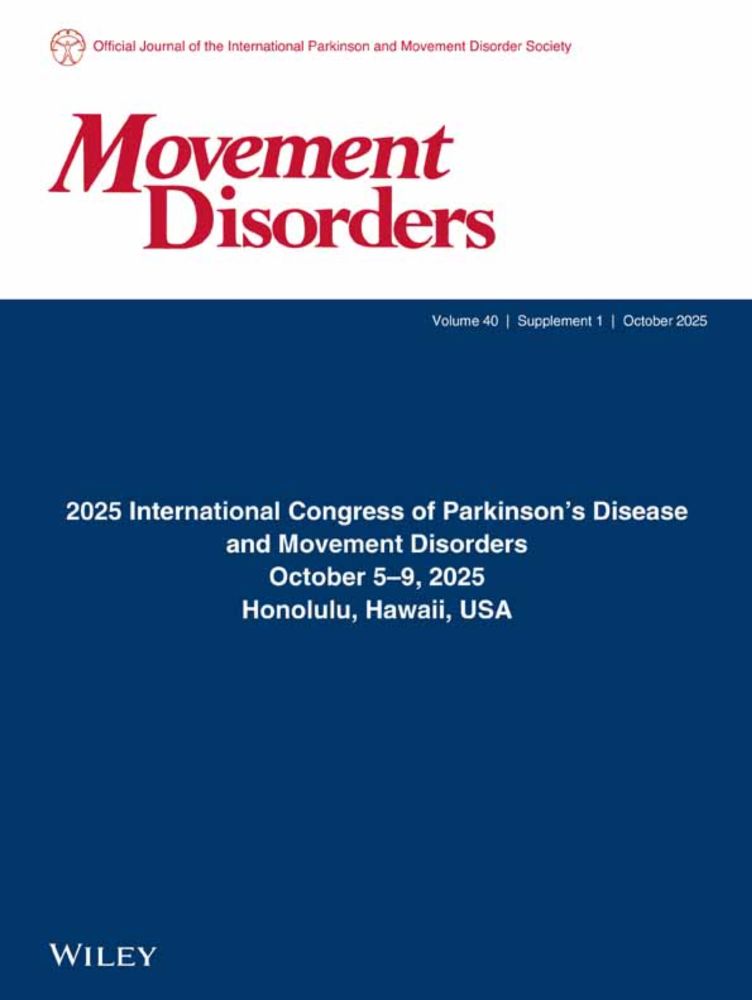 Official Journal of the International Parkinson and Movement Disorder Society

Movement Disorders

Volume 40 | Supplement 1 | October 2025

2025 International Congress of Parkinson's Disease and Movement Disorders
October 5–9, 2025
Honolulu, Hawaii, USA

WILEY